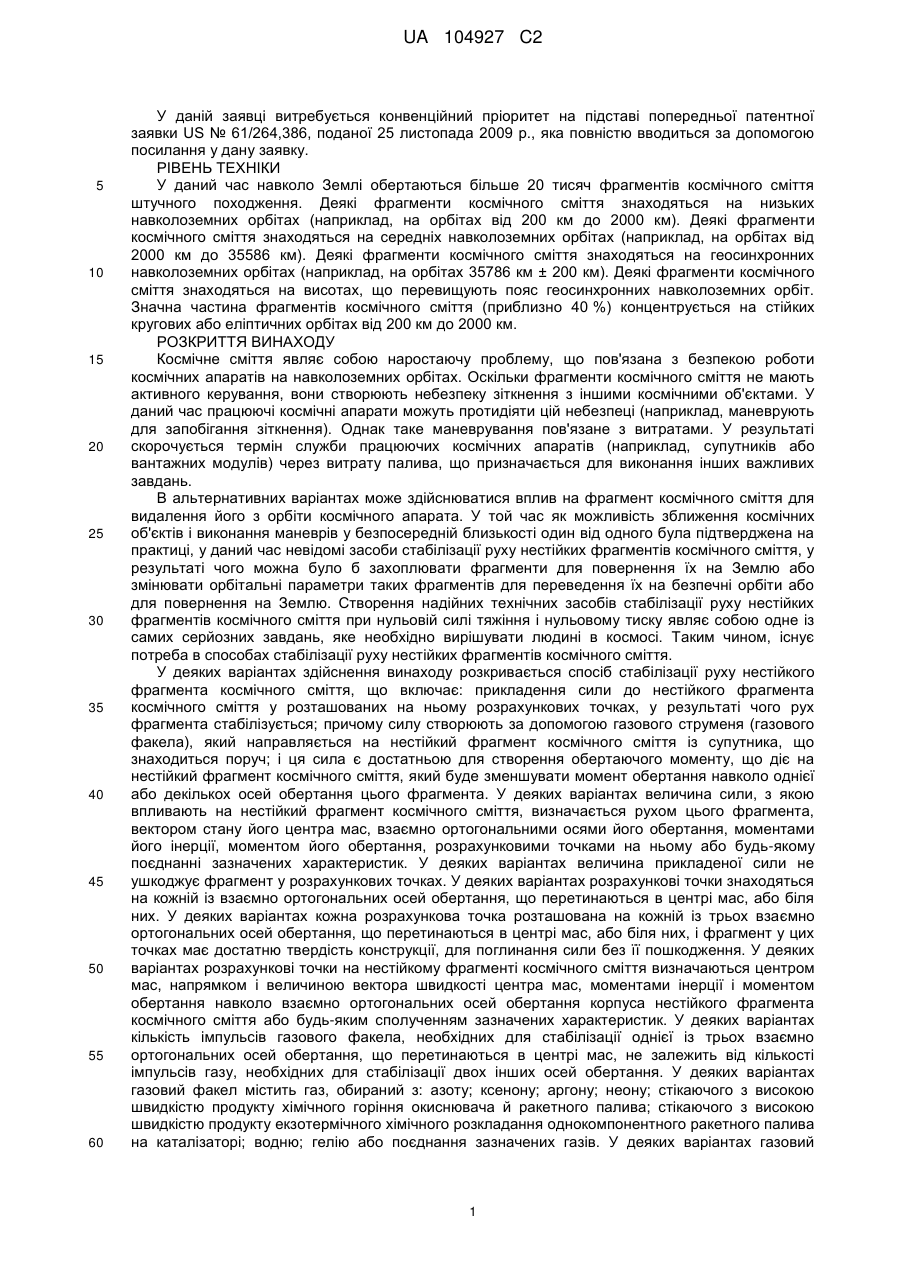 UA 104927 C2

У даній заявці витребується конвенційний пріоритет на підставі попередньої патентної заявки US № 61/264,386, поданої 25 листопада 2009 р., яка повністю вводиться за допомогою посилання у дану заявку.

РІВЕНЬ ТЕХНІКИ

5 У даний час навколо Землі обертаються більше 20 тисяч фрагментів космічного сміття штучного походження. Деякі фрагменти космічного сміття знаходяться на низьких навколоземних орбітах (наприклад, на орбітах від 200 км до 2000 км). Деякі фрагменти космічного сміття знаходяться на середніх навколоземних орбітах (наприклад, на орбітах від 2000 км до 35586 км). Деякі фрагменти космічного сміття знаходяться на геосинхронних 10 навколоземних орбітах (наприклад, на орбітах 35786 км ± 200 км). Деякі фрагменти космічного сміття знаходяться на висотах, що перевищують пояс геосинхронних навколоземних орбіт. Значна частина фрагментів космічного сміття (приблизно 40 %) концентрується на стійких кругових або еліптичних орбітах від 200 км до 2000 км.

РОЗКРИТТЯ ВИНАХОДУ

15 Космічне сміття являє собою наростаючу проблему, що пов'язана з безпекою роботи космічних апаратів на навколоземних орбітах. Оскільки фрагменти космічного сміття не мають активного керування, вони створюють небезпеку зіткнення з іншими космічними об'єктами. У даний час працюючі космічні апарати можуть протидіяти цій небезпеці (наприклад, маневрують для запобігання зіткнення). Однак таке маневрування пов'язане з витратами. У результаті 20 скорочується термін служби працюючих космічних апаратів (наприклад, супутників або вантажних модулів) через витрату палива, що призначається для виконання інших важливих завдань.

В альтернативних варіантах може здійснюватися вплив на фрагмент космічного сміття для видалення його з орбіти космічного апарата. У той час як можливість зближення космічних 25 об'єктів і виконання маневрів у безпосередній близькості один від одного була підтверджена на практиці, у даний час невідомі засоби стабілізації руху нестійких фрагментів космічного сміття, у результаті чого можна було б захоплювати фрагменти для повернення їх на Землю або змінювати орбітальні параметри таких фрагментів для переведення їх на безпечні орбіти або для повернення на Землю. Створення надійних технічних засобів стабілізації руху нестійких 30 фрагментів космічного сміття при нульовій силі тяжіння і нульовому тиску являє собою одне із самих серйозних завдань, яке необхідно вирішувати людині в космосі. Таким чином, існує потреба в способах стабілізації руху нестійких фрагментів космічного сміття.

У деяких варіантах здійснення винаходу розкривається спосіб стабілізації руху нестійкого фрагмента космічного сміття, що включає: прикладення сили до нестійкого фрагмента 35 космічного сміття у розташованих на ньому розрахункових точках, у результаті чого рух фрагмента стабілізується; причому силу створюють за допомогою газового струменя (газового факела), який направляється на нестійкий фрагмент космічного сміття із супутника, що знаходиться поруч; і ця сила є достатньою для створення обертаючого моменту, що діє на нестійкий фрагмент космічного сміття, який буде зменшувати момент обертання навколо однієї 40 або декількох осей обертання цього фрагмента. У деяких варіантах величина сили, з якою впливають на нестійкий фрагмент космічного сміття, визначається рухом цього фрагмента, вектором стану його центра мас, взаємно ортогональними осями його обертання, моментами його інерції, моментом його обертання, розрахунковими точками на ньому або будь-якому поєднанні зазначених характеристик. У деяких варіантах величина прикладеної сили не 45 ушкоджує фрагмент у розрахункових точках. У деяких варіантах розрахункові точки знаходяться на кожній із взаємно ортогональних осей обертання, що перетинаються в центрі мас, або біля них. У деяких варіантах кожна розрахункова точка розташована на кожній із трьох взаємно ортогональних осей обертання, що перетинаються в центрі мас, або біля них, і фрагмент у цих точках має достатню твердість конструкції, для поглинання сили без її пошкодження. У деяких 50 варіантах розрахункові точки на нестійкому фрагменті космічного сміття визначаються центром мас, напрямком і величиною вектора швидкості центра мас, моментами інерції і моментом обертання навколо взаємно ортогональних осей обертання корпуса нестійкого фрагмента космічного сміття або будь-яким сполученням зазначених характеристик. У деяких варіантах кількість імпульсів газового факела, необхідних для стабілізації однієї із трьох взаємно 55 ортогональних осей обертання, що перетинаються в центрі мас, не залежить від кількості імпульсів газу, необхідних для стабілізації двох інших осей обертання. У деяких варіантах газовий факел містить газ, обираний з: азоту; ксенону; аргону; неону; стікаючого з високою швидкістю продукту хімічного горіння окиснювача й ракетного палива; стікаючого з високою швидкістю продукту екзотермічного хімічного розкладання однокомпонентного ракетного палива 60 на каталізаторі; водню; гелію або поєднання зазначених газів. У деяких варіантах газовий

1